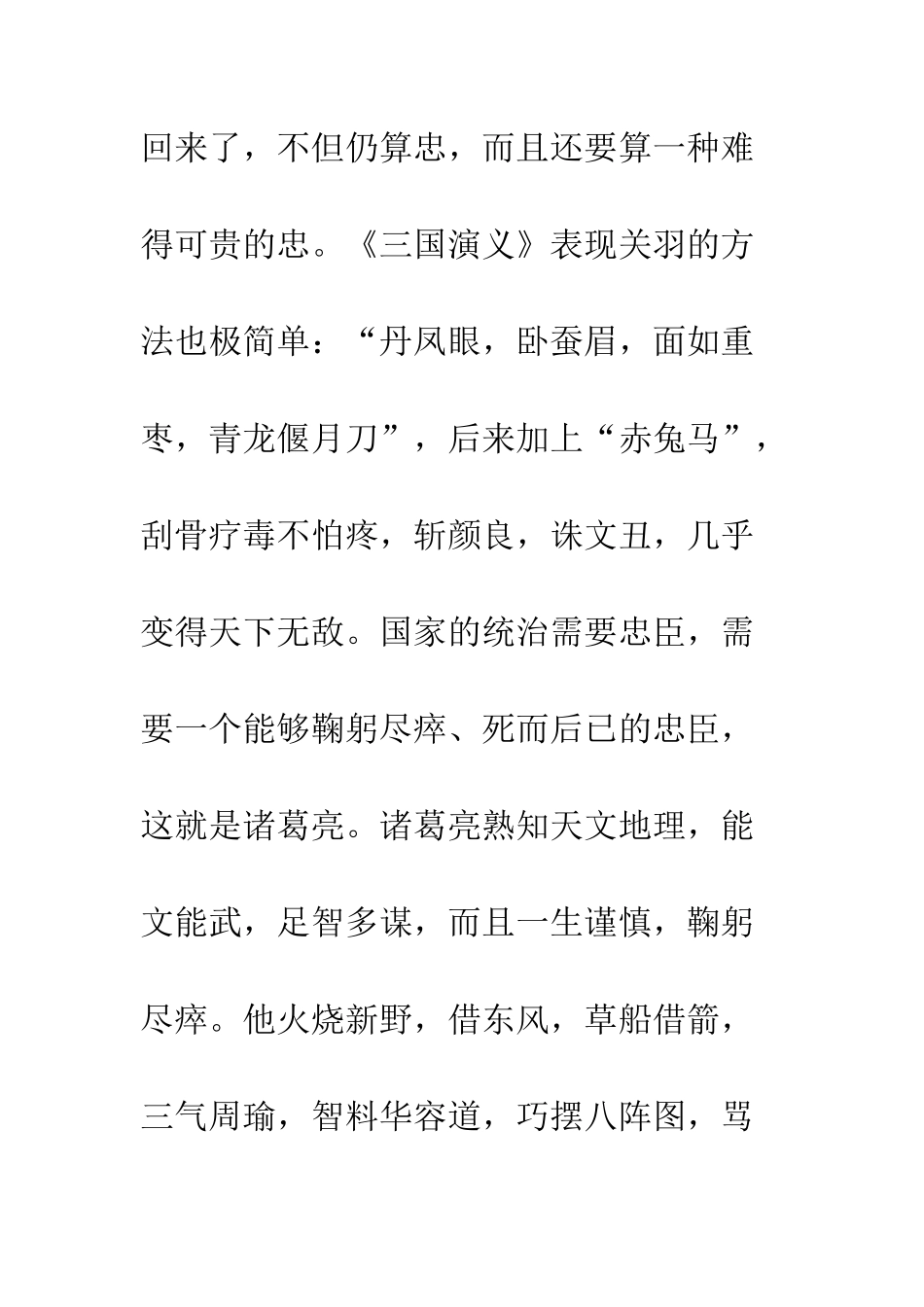 回来了，不但仍算忠，而且还要算一种难得可贵的忠。《三国演义》表现关羽的方法也极简单：“丹凤眼，卧蚕眉，面如重枣，青龙偃月刀”，后来加上“赤兔马”，刮骨疗毒不怕疼，斩颜良，诛文丑，几乎变得天下无敌。国家的统治需要忠臣，需要一个能够鞠躬尽瘁、死而后已的忠臣，这就是诸葛亮。诸葛亮熟知天文地理，能文能武，足智多谋，而且一生谨慎，鞠躬尽瘁。他火烧新野，借东风，草船借箭，三气周瑜，智料华容道，巧摆八阵图，骂